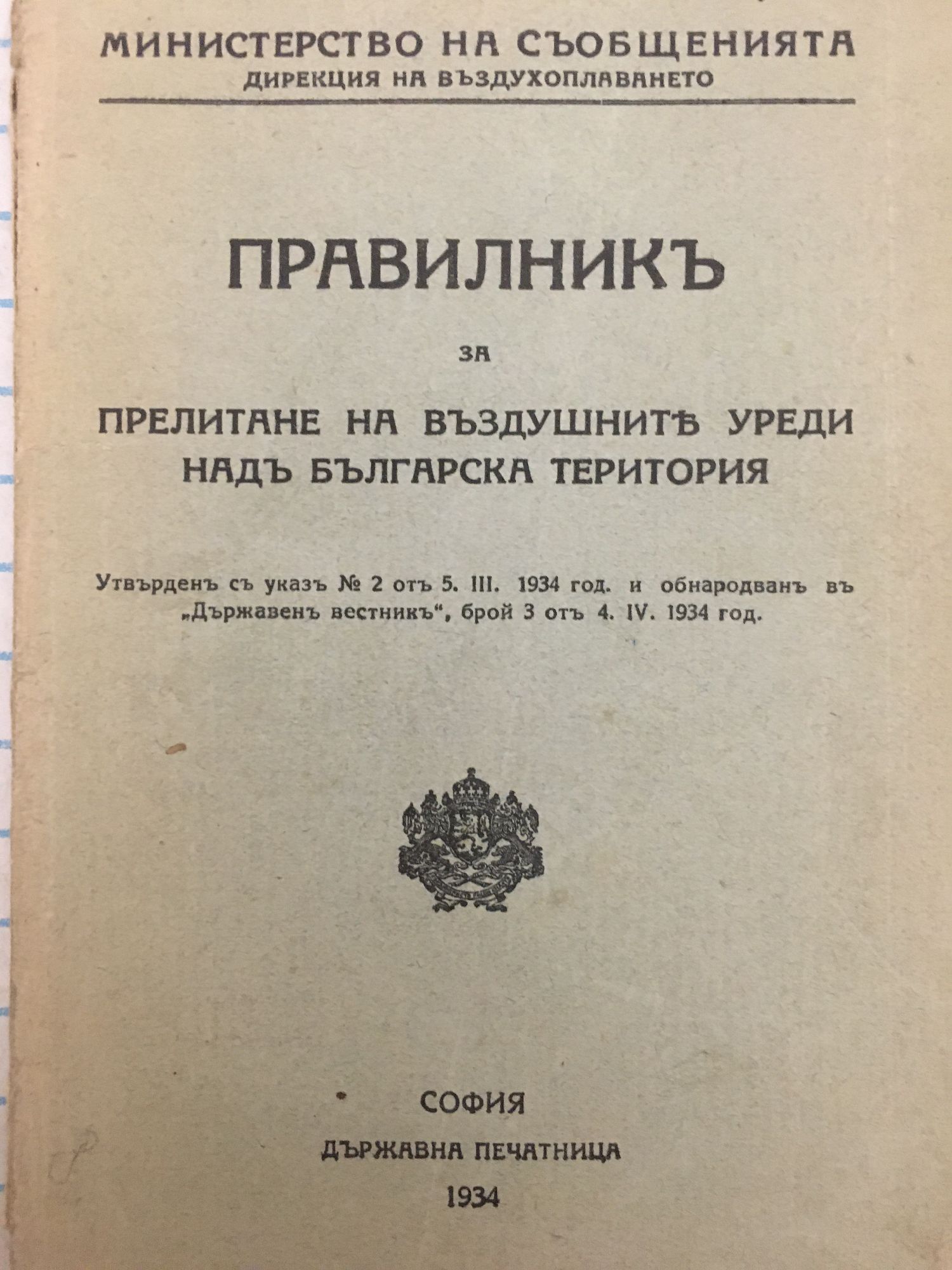 МИНИСТЕРСТВО НА СЪОБЩЕНИЯТА
ДИРЕКЦИЯ НА ВЪЗДУХОПЛАВАНЕТО

ПРАВИЛНИКЪ

ЗА

ПРЕЛИТАНЕ НА ВЪЗДУШНИТѢ УРЕДИ
НАДЪ БЪЛГАРСКА ТЕРИТОРИЯ

Утвърденъ съ указъ № 2 отъ 5. III. 1934 год. и обнародванъ въ „Държавенъ вестникъ“, брой 3 отъ 4. IV. 1934 год.

СОФИЯ
ДЪРЖАВНА ПЕЧАТНИЦА
1934